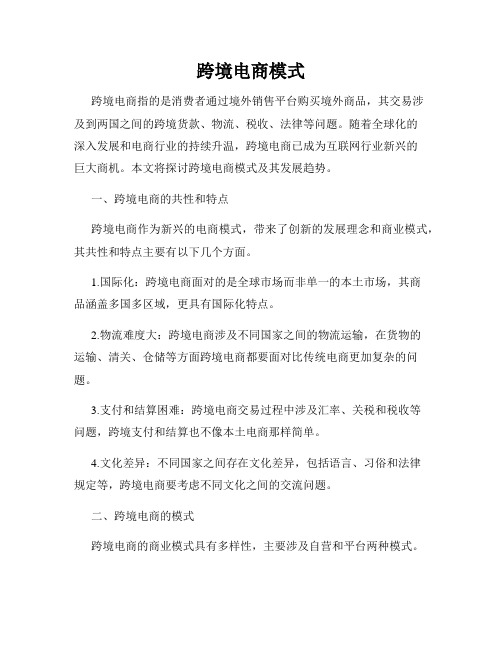 跨境电商模式

跨境电商指的是消费者通过境外销售平台购买境外商品，其交易涉及到两国之间的跨境货款、物流、税收、法律等问题。随着全球化的深入发展和电商行业的持续升温，跨境电商已成为互联网行业新兴的巨大商机。本文将探讨跨境电商模式及其发展趋势。

一、跨境电商的共性和特点

跨境电商作为新兴的电商模式，带来了创新的发展理念和商业模式，其共性和特点主要有以下几个方面。

1.国际化：跨境电商面对的是全球市场而非单一的本土市场，其商品涵盖多国多区域，更具有国际化特点。

2.物流难度大：跨境电商涉及不同国家之间的物流运输，在货物的运输、清关、仓储等方面跨境电商都要面对比传统电商更加复杂的问题。

3.支付和结算困难：跨境电商交易过程中涉及汇率、关税和税收等问题，跨境支付和结算也不像本土电商那样简单。

4.文化差异：不同国家之间存在文化差异，包括语言、习俗和法律规定等，跨境电商要考虑不同文化之间的交流问题。

二、跨境电商的模式

跨境电商的商业模式具有多样性，主要涉及自营和平台两种模式。